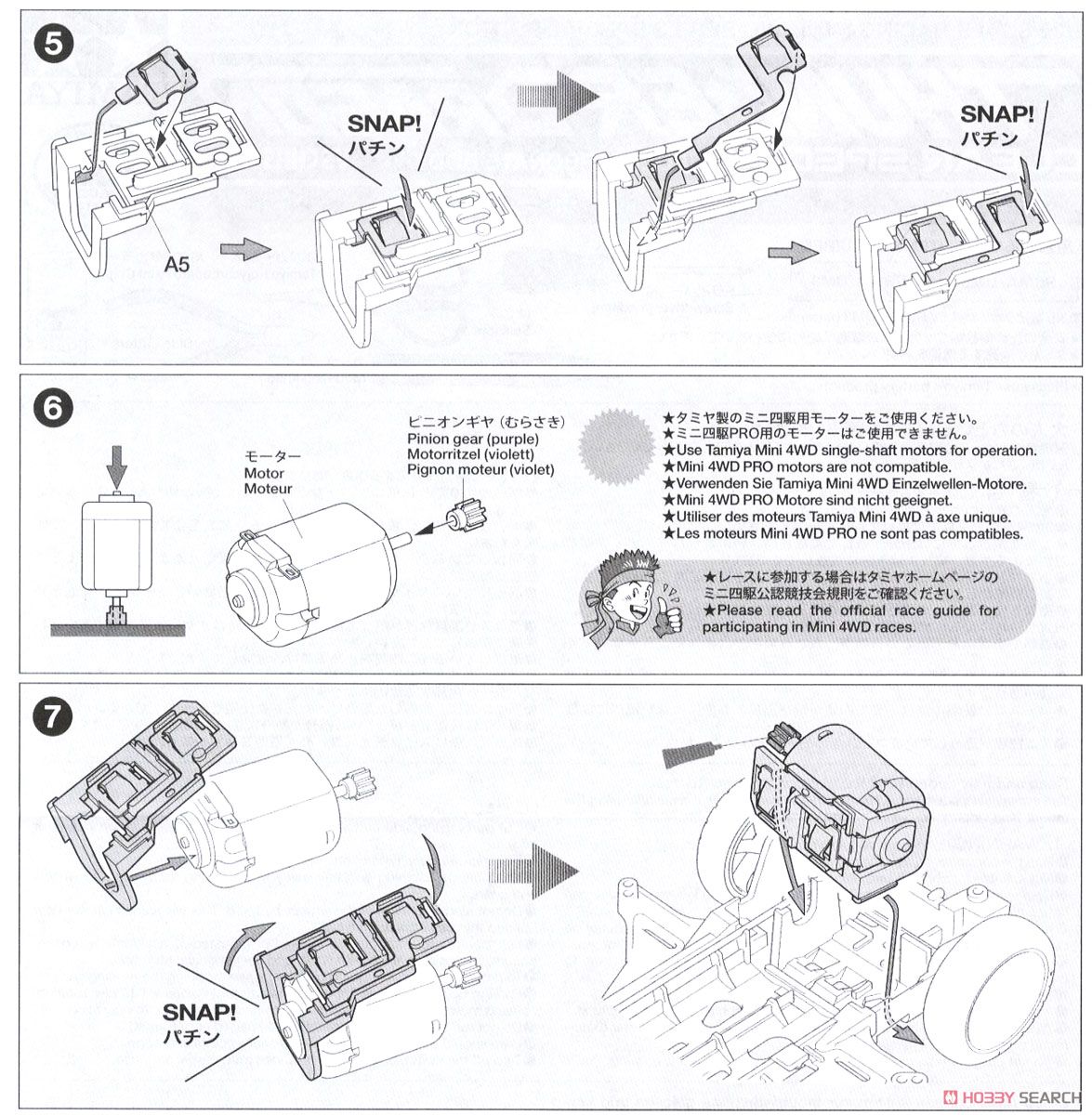 5

SNAP!
パチン

A5

SNAP!
パチン

6

モーター
Motor
Moteur

ピニオンギヤ（むらさき）
Pinion gear (purple)
Motorritzel (violett)
Pignon moteur (violet)

★タミヤ製のミニ四駆用モーターをご使用ください。
★ミニ四駆PRO用のモーターはご使用できません。
★Use Tamiya Mini 4WD single-shaft motors for operation.
★Mini 4WD PRO motors are not compatible.
★Verwenden Sie Tamiya Mini 4WD Einzelwellen-Motore.
★Mini 4WD PRO Motore sind nicht geeignet.
★Utiliser des moteurs Tamiya Mini 4WD à axe unique.
★Les moteurs Mini 4WD PRO ne sont pas compatibles.

★レースに参加する場合はタミヤホームページのミニ四駆公認競技会規則をご確認ください。
★Please read the official race guide for participating in Mini 4WD races.

7

SNAP!
パチン

HOBBY SEARCH